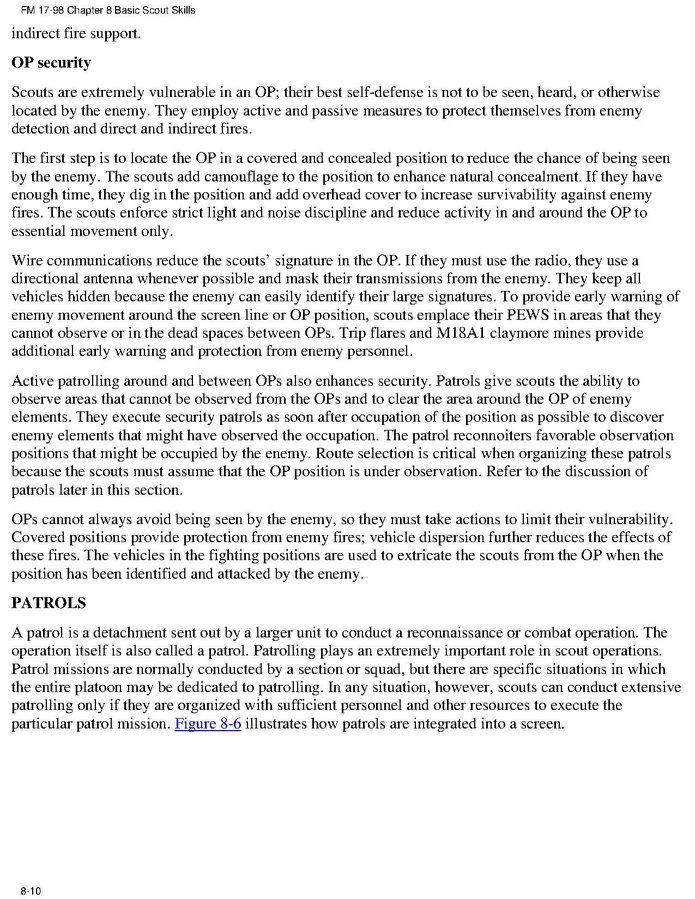 FM 17-98 Chapter 8 Basic Scout Skills

indirect fire support.

OP security

Scouts are extremely vulnerable in an OP; their best self-defense is not to be seen, heard, or otherwise located by the enemy. They employ active and passive measures to protect themselves from enemy detection and direct and indirect fires.

The first step is to locate the OP in a covered and concealed position to reduce the chance of being seen by the enemy. The scouts add camouflage to the position to enhance natural concealment. If they have enough time, they dig in the position and add overhead cover to increase survivability against enemy fires. The scouts enforce strict light and noise discipline and reduce activity in and around the OP to essential movement only.

Wire communications reduce the scouts' signature in the OP. If they must use the radio, they use a directional antenna whenever possible and mask their transmissions from the enemy. They keep all vehicles hidden because the enemy can easily identify their large signatures. To provide early warning of enemy movement around the screen line or OP position, scouts emplace their PEWS in areas that they cannot observe or in the dead spaces between OPs. Trip flares and M18A1 claymore mines provide additional early warning and protection from enemy personnel.

Active patrolling around and between OPs also enhances security. Patrols give scouts the ability to observe areas that cannot be observed from the OPs and to clear the area around the OP of enemy elements. They execute security patrols as soon after occupation of the position as possible to discover enemy elements that might have observed the occupation. The patrol reconnoiters favorable observation positions that might be occupied by the enemy. Route selection is critical when organizing these patrols because the scouts must assume that the OP position is under observation. Refer to the discussion of patrols later in this section.

OPs cannot always avoid being seen by the enemy, so they must take actions to limit their vulnerability. Covered positions provide protection from enemy fires; vehicle dispersion further reduces the effects of these fires. The vehicles in the fighting positions are used to extricate the scouts from the OP when the position has been identified and attacked by the enemy.

PATROLS

A patrol is a detachment sent out by a larger unit to conduct a reconnaissance or combat operation. The operation itself is also called a patrol. Patrolling plays an extremely important role in scout operations. Patrol missions are normally conducted by a section or squad, but there are specific situations in which the entire platoon may be dedicated to patrolling. In any situation, however, scouts can conduct extensive patrolling only if they are organized with sufficient personnel and other resources to execute the particular patrol mission. Figure 8-6 illustrates how patrols are integrated into a screen.

8-10